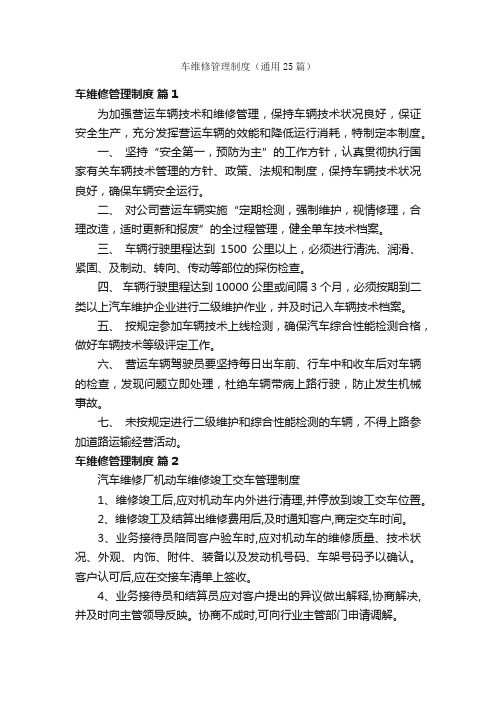 车维修管理制度（通用25篇）

车维修管理制度 篇1

为加强营运车辆技术和维修管理，保持车辆技术状况良好，保证安全生产，充分发挥营运车辆的效能和降低运行消耗，特制定本制度。

一、 坚持“安全第一，预防为主”的工作方针，认真贯彻执行国家有关车辆技术管理的方针、政策、法规和制度，保持车辆技术状况良好，确保车辆安全运行。

二、 对公司营运车辆实施“定期检测，强制维护，视情修理，合理改造，适时更新和报废”的全过程管理，健全单车技术档案。

三、 车辆行驶里程达到 1500 公里以上，必须进行清洗、润滑、紧固、及制动、转向、传动等部位的探伤检查。

四、 车辆行驶里程达到10000公里或间隔3个月，必须按期到二类以上汽车维护企业进行二级维护作业，并及时记入车辆技术档案。

五、 按规定参加车辆技术上线检测，确保汽车综合性能检测合格，做好车辆技术等级评定工作。

六、 营运车辆驾驶员要坚持每日出车前、行车中和收车后对车辆的检查，发现问题立即处理，杜绝车辆带病上路行驶，防止发生机械事故。

七、 未按规定进行二级维护和综合性能检测的车辆，不得上路参加道路运输经营活动。

车维修管理制度 篇2

汽车维修厂机动车维修竣工交车管理制度

1、维修竣工后,应对机动车内外进行清理,并停放到竣工交车位置。

2、维修竣工及结算出维修费用后,及时通知客户,商定交车时间。

3、业务接待员陪同客户验车时,应对机动车的维修质量、技术状况、外观、内饰、附件、装备以及发动机号码、车架号码予以确认。客户认可后,应在交接车清单上签收。

4、业务接待员和结算员应对客户提出的异议做出解释,协商解决,并及时向主管领导反映。协商不成时,可向行业主管部门申请调解。